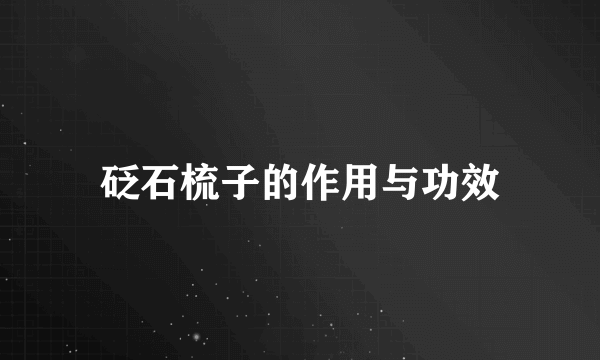 砭石梳子的作用与功效